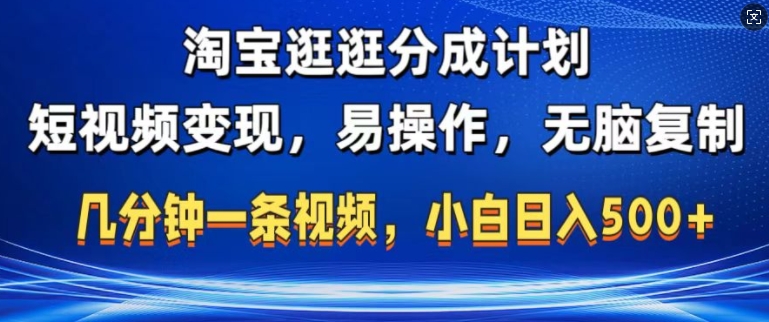 淘宝逛逛分成计划
短视频变现，易操作，无脑复制
几分钟一条视频，小白日入500+